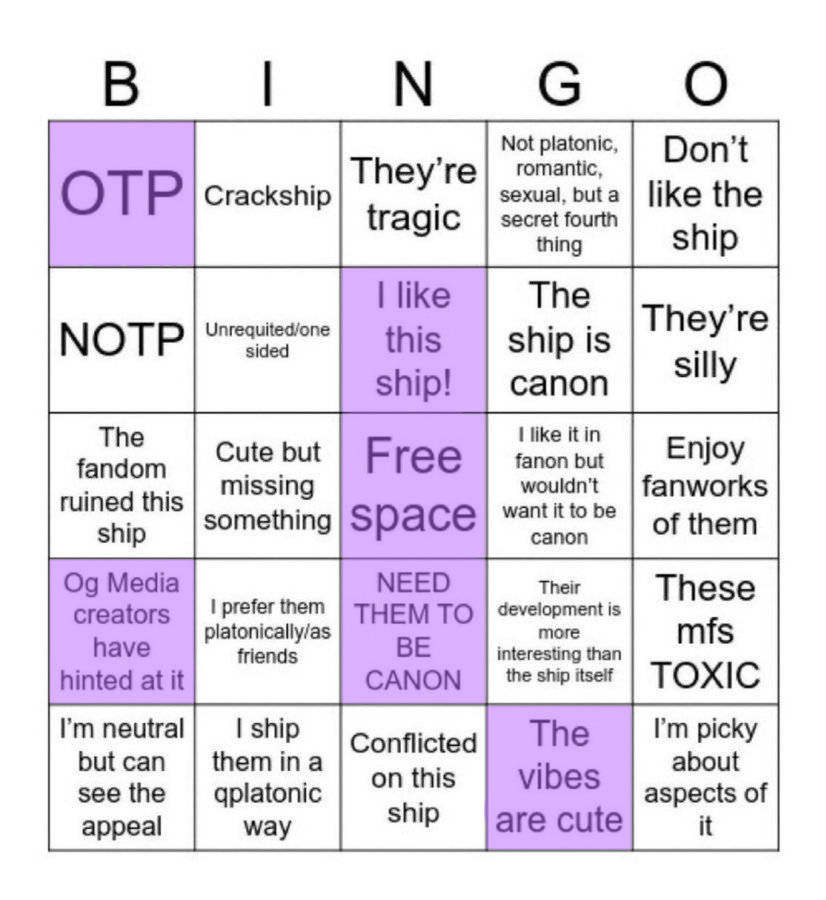 | B | I | N | G | O |
|---|---|---|---|---|
| OTP | Crackship | They're tragic | Not platonic, romantic, sexual, but a secret fourth thing | Don't like the ship |
| NOTP | Unrequited/one sided | I like this ship! | The ship is canon | They're silly |
| The fandom ruined this ship | Cute but missing something | Free space | I like it in fanon but wouldn't want it to be canon | Enjoy fanworks of them |
| Og Media creators have hinted at it | I prefer them platonically/as friends | NEED THEM TO BE CANON | Their development is more interesting than the ship itself | These mfs TOXIC |
| I'm neutral but can see the appeal | I ship them in a qplatonic way | Conflicted on this ship | The vibes are cute | I'm picky about aspects of it |